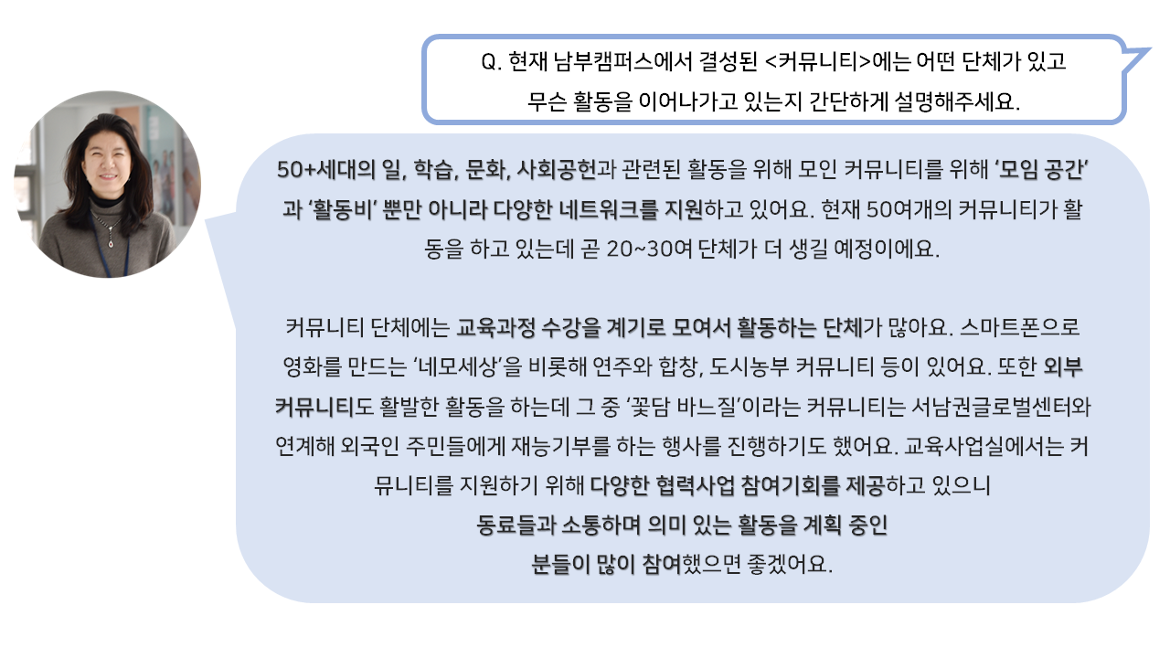 Q. 현재 남부캠퍼스에서 결성된 <커뮤니티>에는 어떤 단체가 있고 무슨 활동을 이어나가고 있는지 간단하게 설명해주세요.

50+세대의 일, 학습, 문화, 사회공헌과 관련된 활동을 위해 모인 커뮤니티를 위해 '모임 공간'과 '활동비' 뿐만 아니라 다양한 네트워크를 지원하고 있어요. 현재 50여개의 커뮤니티가 활동을 하고 있는데 곧 20~30여 단체가 더 생길 예정이에요.

커뮤니티 단체에는 교육과정 수강을 계기로 모여서 활동하는 단체가 많아요. 스마트폰으로 영화를 만드는 '네모세상'을 비롯해 연주와 합창, 도시농부 커뮤니티 등이 있어요. 또한 외부 커뮤니티도 활발한 활동을 하는데 그 중 '꽃담 바느질'이라는 커뮤니티는 서남권글로벌센터와 연계해 외국인 주민들에게 재능기부를 하는 행사를 진행하기도 했어요. 교육사업실에서는 커뮤니티를 지원하기 위해 다양한 협력사업 참여기회를 제공하고 있으니
동료들과 소통하며 의미 있는 활동을 계획 중인
분들이 많이 참여했으면 좋겠어요.